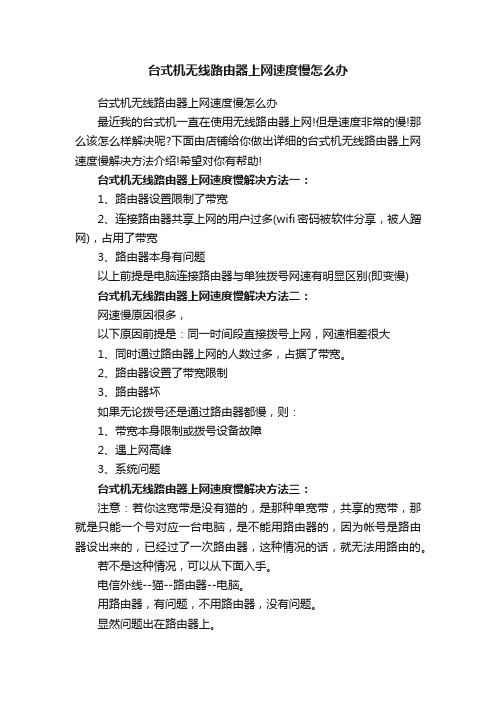 台式机无线路由器上网速度慢怎么办

台式机无线路由器上网速度慢怎么办

最近我的台式机一直在使用无线路由器上网!但是速度非常的慢!那么该怎么样解决呢?下面由店铺给你做出详细的台式机无线路由器上网速度慢解决方法介绍!希望对你有帮助!

台式机无线路由器上网速度慢解决方法一：

1、路由器设置限制了带宽

2、连接路由器共享上网的用户过多(wifi密码被软件分享，被人蹭网)，占用了带宽

3、路由器本身有问题

以上前提是电脑连接路由器与单独拨号网速有明显区别(即变慢)

台式机无线路由器上网速度慢解决方法二：

网速慢原因很多，

以下原因前提是：同一时间段直接拨号上网，网速相差很大

1、同时通过路由器上网的人数过多，占据了带宽。

2、路由器设置了带宽限制

3、路由器坏

如果无论拨号还是通过路由器都慢，则：

1、带宽本身限制或拨号设备故障

2、遇上网高峰

3、系统问题

台式机无线路由器上网速度慢解决方法三：

注意：若你这宽带是没有猫的，是那种单宽带，共享的宽带，那就是只能一个号对应一台电脑，是不能用路由器的，因为帐号是路由器设出来的，已经过了一次路由器，这种情况的话，就无法用路由的。

若不是这种情况，可以从下面入手。

电信外线--猫--路由器--电脑。

用路由器，有问题，不用路由器，没有问题。

显然问题出在路由器上。